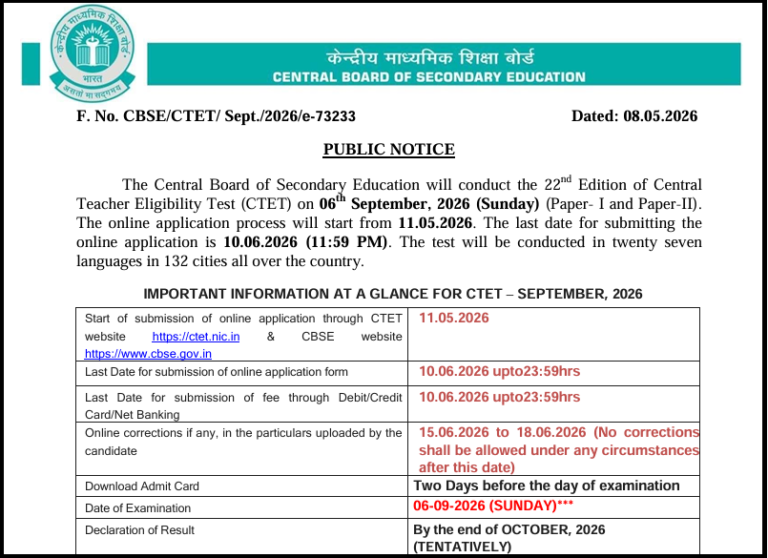 केन्द्रीय माध्यमिक शिक्षा बोर्ड
भारत
असतो मा सद्गमय
केन्द्रीय माध्यमिक शिक्षा बोर्ड
CENTRAL BOARD OF SECONDARY EDUCATION

F. No. CBSE/CTET/ Sept./2026/e-73233

Dated: 08.05.2026

PUBLIC NOTICE

The Central Board of Secondary Education will conduct the 22$^{nd}$ Edition of Central Teacher Eligibility Test (CTET) on 06$^{th}$ September, 2026 (Sunday) (Paper- I and Paper-II). The online application process will start from 11.05.2026. The last date for submitting the online application is 10.06.2026 (11:59 PM). The test will be conducted in twenty seven languages in 132 cities all over the country.

IMPORTANT INFORMATION AT A GLANCE FOR CTET – SEPTEMBER, 2026

| | |
|---|---|
| Start of submission of online application through CTET website https://ctet.nic.in & CBSE website https://www.cbse.gov.in | 11.05.2026 |
| Last Date for submission of online application form | 10.06.2026 upto23:59hrs |
| Last Date for submission of fee through Debit/Credit Card/Net Banking | 10.06.2026 upto23:59hrs |
| Online corrections if any, in the particulars uploaded by the candidate | 15.06.2026 to 18.06.2026 (No corrections shall be allowed under any circumstances after this date) |
| Download Admit Card | Two Days before the day of examination |
| Date of Examination | 06-09-2026 (SUNDAY)*** |
| Declaration of Result | By the end of OCTOBER, 2026 (TENTATIVELY) |